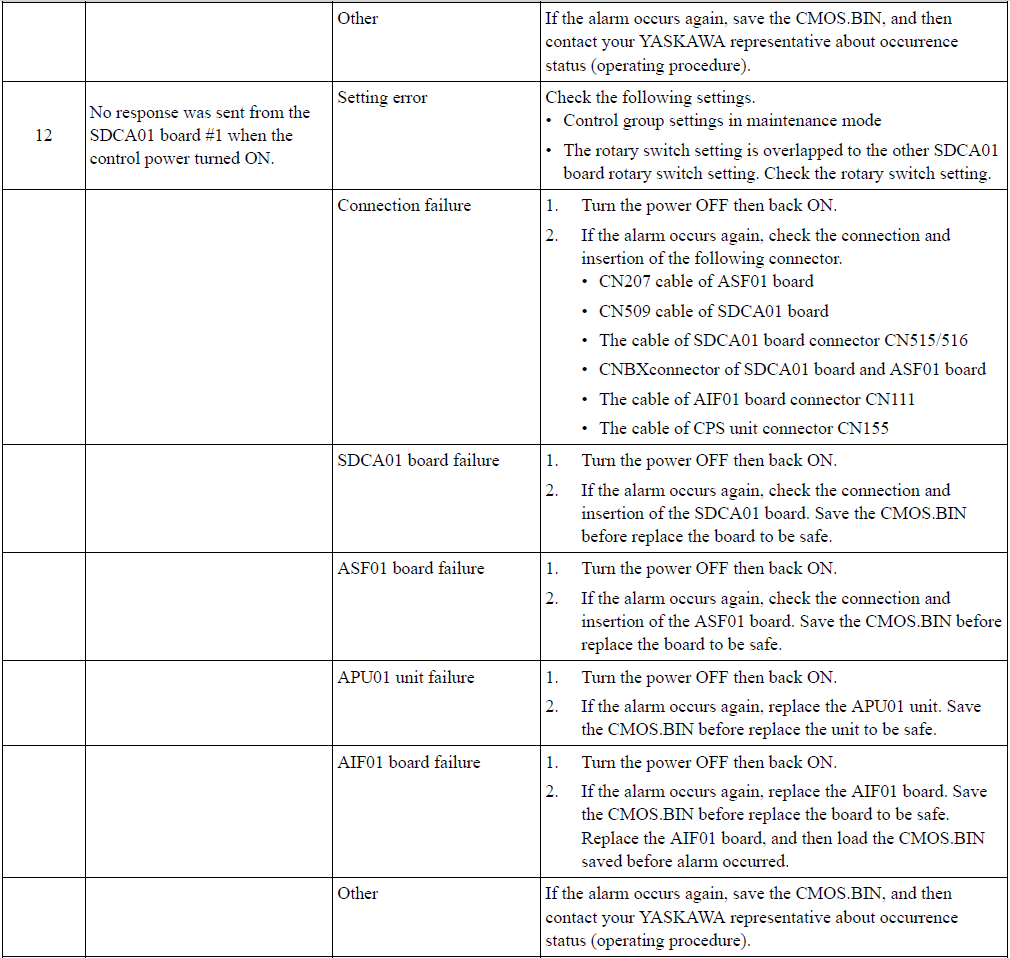 |  |  | Other | If the alarm occurs again, save the CMOS.BIN, and then contact your YASKAWA representative about occurrence status (operating procedure). |
|---|---|---|---|
| 12 | No response was sent from the SDCA01 board #1 when the control power turned ON. | Setting error | Check the following settings. • Control group settings in maintenance mode • The rotary switch setting is overlapped to the other SDCA01 board rotary switch setting. Check the rotary switch setting. |
|  |  | Connection failure | 1. Turn the power OFF then back ON. 2. If the alarm occurs again, check the connection and insertion of the following connector. • CN207 cable of ASF01 board • CN509 cable of SDCA01 board • The cable of SDCA01 board connector CN515/516 • CNBXconnector of SDCA01 board and ASF01 board • The cable of AIF01 board connector CN111 • The cable of CPS unit connector CN155 |
|  |  | SDCA01 board failure | 1. Turn the power OFF then back ON. 2. If the alarm occurs again, check the connection and insertion of the SDCA01 board. Save the CMOS.BIN before replace the board to be safe. |
|  |  | ASF01 board failure | 1. Turn the power OFF then back ON. 2. If the alarm occurs again, check the connection and insertion of the ASF01 board. Save the CMOS.BIN before replace the board to be safe. |
|  |  | APU01 unit failure | 1. Turn the power OFF then back ON. 2. If the alarm occurs again, replace the APU01 unit. Save the CMOS.BIN before replace the unit to be safe. |
|  |  | AIF01 board failure | 1. Turn the power OFF then back ON. 2. If the alarm occurs again, replace the AIF01 board. Save the CMOS.BIN before replace the board to be safe. Replace the AIF01 board, and then load the CMOS.BIN saved before alarm occurred. |
|  |  | Other | If the alarm occurs again, save the CMOS.BIN, and then contact your YASKAWA representative about occurrence status (operating procedure). |